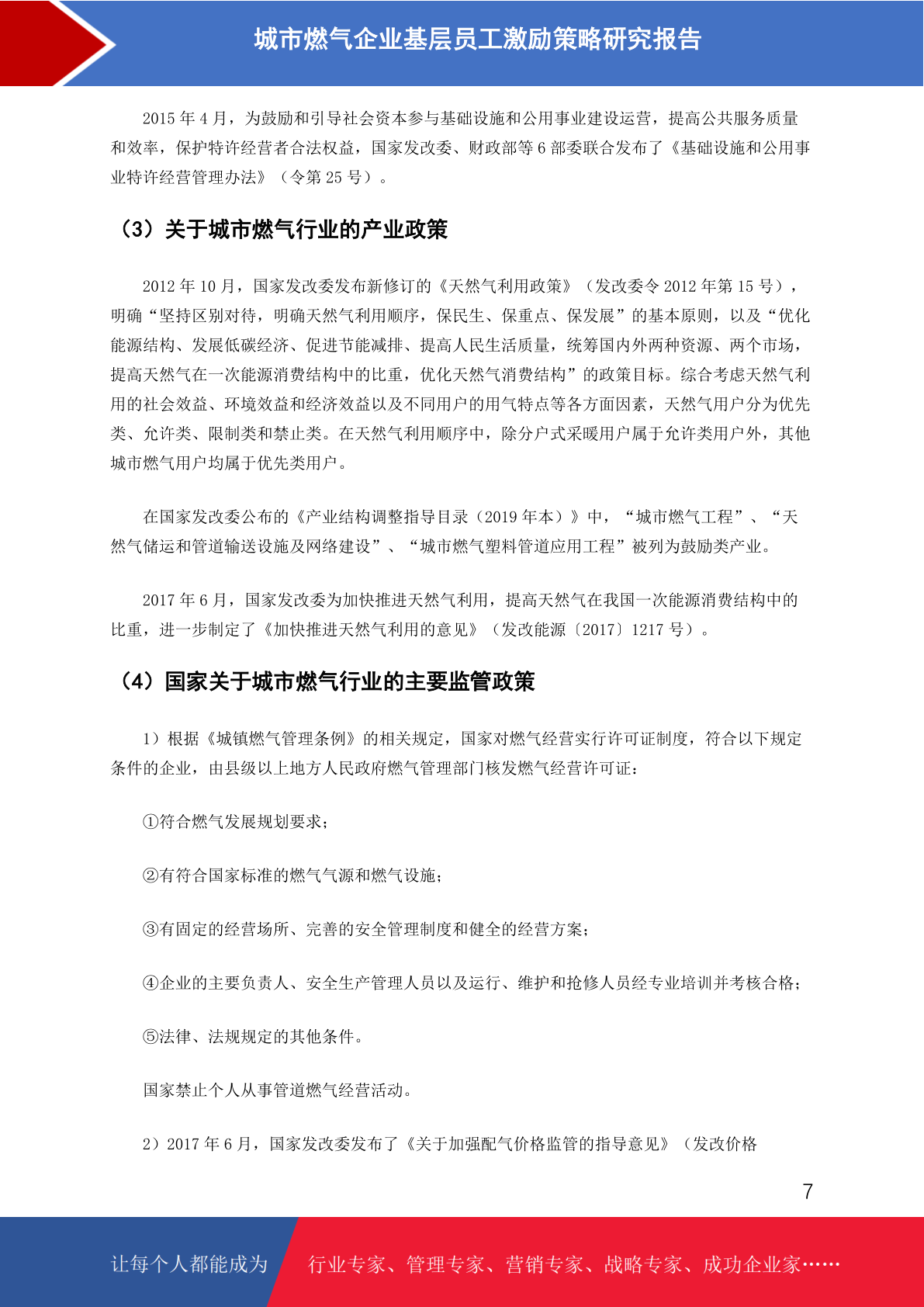 城市燃气企业基层员工激励策略研究报告

2015 年 4 月，为鼓励和引导社会资本参与基础设施和公用事业建设运营，提高公共服务质量和效率，保护特许经营者合法权益，国家发改委、财政部等 6 部委联合发布了《基础设施和公用事业特许经营管理办法》（令第 25 号）。

（3）关于城市燃气行业的产业政策

2012 年 10 月，国家发改委发布新修订的《天然气利用政策》（发改委令 2012 年第 15 号），明确“坚持区别对待，明确天然气利用顺序，保民生、保重点、保发展”的基本原则，以及“优化能源结构、发展低碳经济、促进节能减排、提高人民生活质量，统筹国内外两种资源、两个市场，提高天然气在一次能源消费结构中的比重，优化天然气消费结构”的政策目标。综合考虑天然气利用的社会效益、环境效益和经济效益以及不同用户的用气特点等各方面因素，天然气用户分为优先类、允许类、限制类和禁止类。在天然气利用顺序中，除分户式采暖用户属于允许类用户外，其他城市燃气用户均属于优先类用户。

在国家发改委公布的《产业结构调整指导目录（2019 年本）》中，“城市燃气工程”、“天然气储运和管道输送设施及网络建设”、“城市燃气塑料管道应用工程”被列为鼓励类产业。

2017 年 6 月，国家发改委为加快推进天然气利用，提高天然气在我国一次能源消费结构中的比重，进一步制定了《加快推进天然气利用的意见》（发改能源〔2017〕1217 号）。

（4）国家关于城市燃气行业的主要监管政策

1）根据《城镇燃气管理条例》的相关规定，国家对燃气经营实行许可证制度，符合以下规定条件的企业，由县级以上地方人民政府燃气管理部门核发燃气经营许可证：

①符合燃气发展规划要求；

②有符合国家标准的燃气气源和燃气设施；

③有固定的经营场所、完善的安全管理制度和健全的经营方案；

④企业的主要负责人、安全生产管理人员以及运行、维护和抢修人员经专业培训并考核合格；

⑤法律、法规规定的其他条件。

国家禁止个人从事管道燃气经营活动。

2）2017 年 6 月，国家发改委发布了《关于加强配气价格监管的指导意见》（发改价格

7

让每个人都能成为 行业专家、管理专家、营销专家、战略专家、成功企业家……